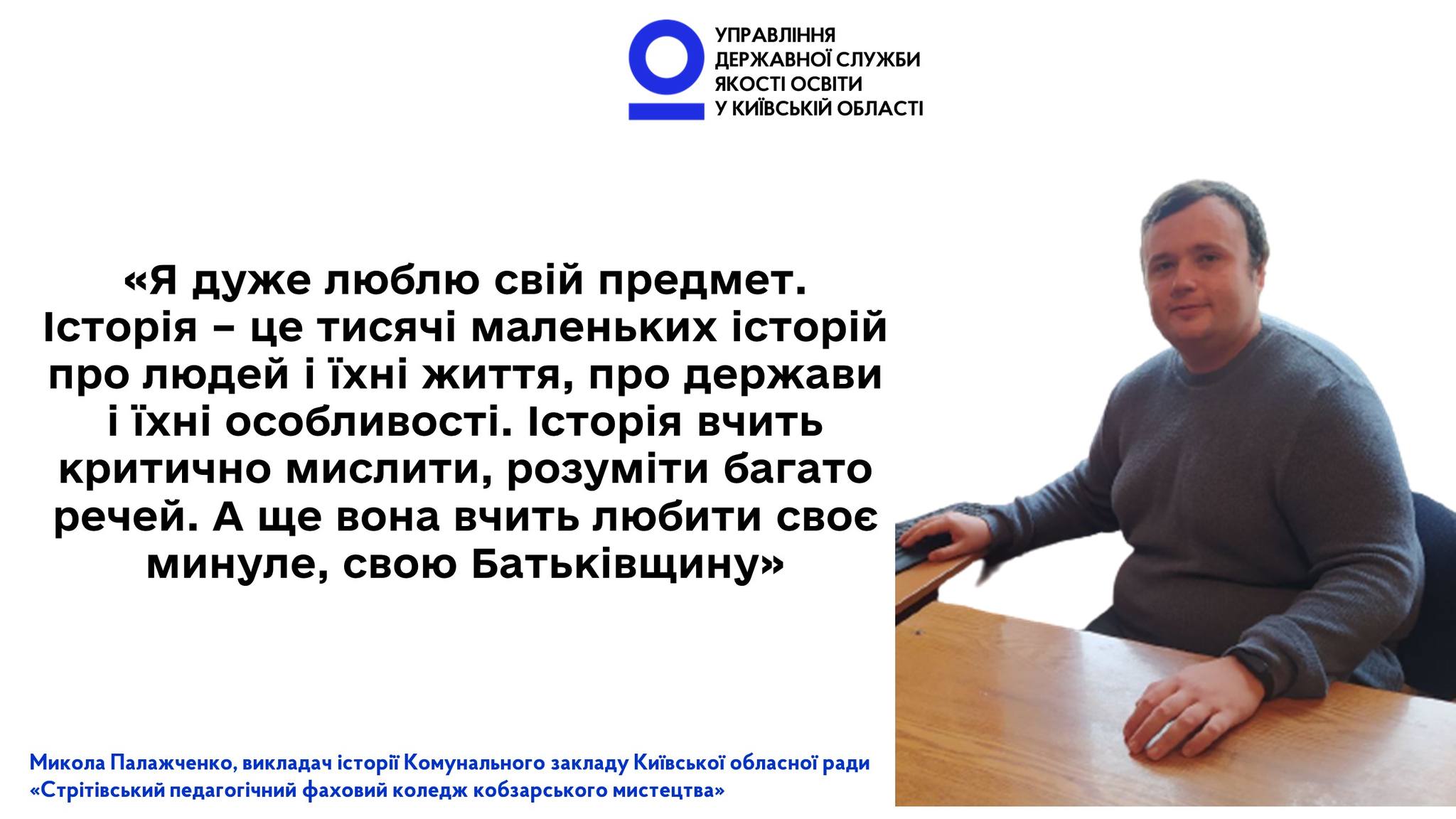 УПРАВЛІННЯ
ДЕРЖАВНОЇ СЛУЖБИ
ЯКОСТІ ОСВІТИ
У КИЇВСЬКІЙ ОБЛАСТІ

«Я дуже люблю свій предмет. Історія – це тисячі маленьких історій про людей і їхні життя, про держави і їхні особливості. Історія вчить критично мислити, розуміти багато речей. А ще вона вчить любити своє минуле, свою Батьківщину»

Микола Палажченко, викладач історії Комунального закладу Київської обласної ради «Стрітівський педагогічний фаховий коледж кобзарського мистецтва»